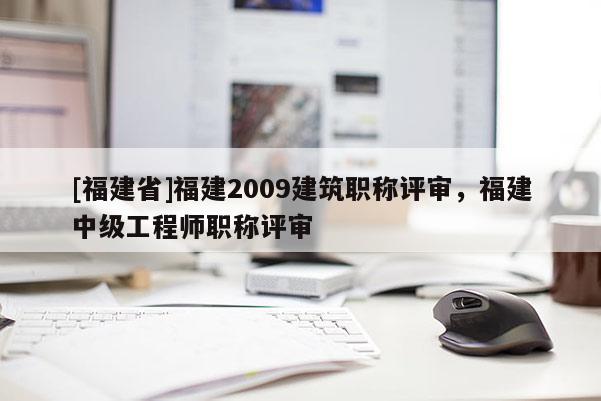 [福建省]福建2009建筑职称评审，福建中级工程师职称评审